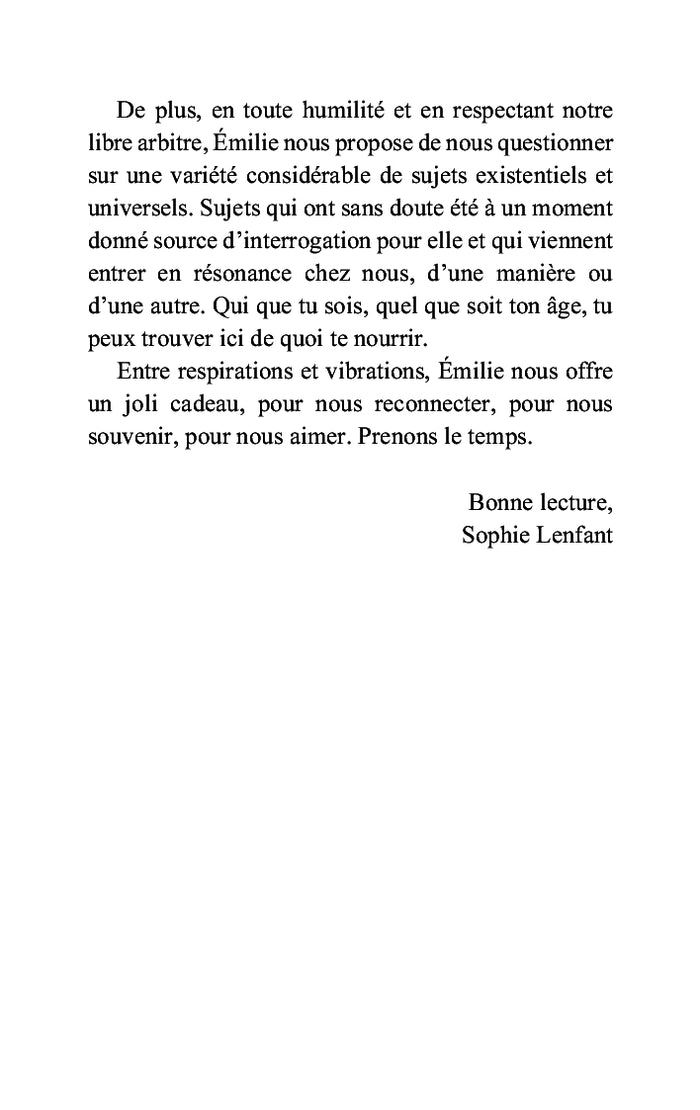 De plus, en toute humilité et en respectant notre libre arbitre, Émilie nous propose de nous questionner sur une variété considérable de sujets existentiels et universels. Sujets qui ont sans doute été à un moment donné source d’interrogation pour elle et qui viennent entrer en résonance chez nous, d’une manière ou d’une autre. Qui que tu sois, quel que soit ton âge, tu peux trouver ici de quoi te nourrir.

Entre respirations et vibrations, Émilie nous offre un joli cadeau, pour nous reconnecter, pour nous souvenir, pour nous aimer. Prenons le temps.

Bonne lecture,
Sophie Lenfant